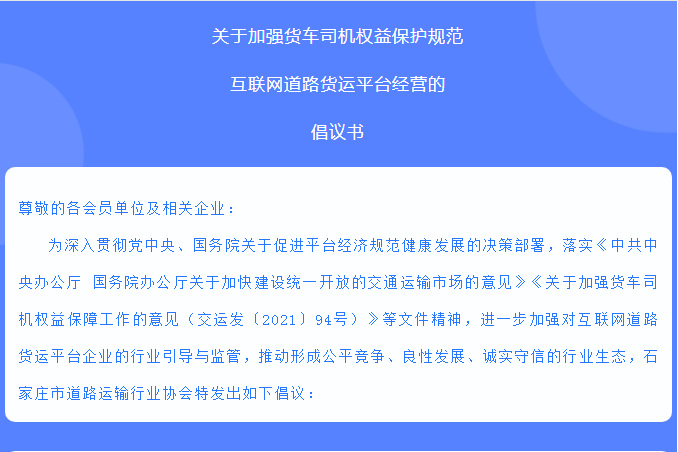 关于加强货车司机权益保护规范

互联网道路货运平台经营的

倡议书

尊敬的各会员单位及相关企业：

为深入贯彻党中央、国务院关于促进平台经济规范健康发展的决策部署，落实《中共中央办公厅 国务院办公厅关于加快建设统一开放的交通运输市场的意见》《关于加强货车司机权益保障工作的意见（交运发〔2021〕94号）》等文件精神，进一步加强对互联网道路货运平台企业的行业引导与监管，推动形成公平竞争、良性发展、诚实守信的行业生态，石家庄市道路运输行业协会特发出如下倡议：